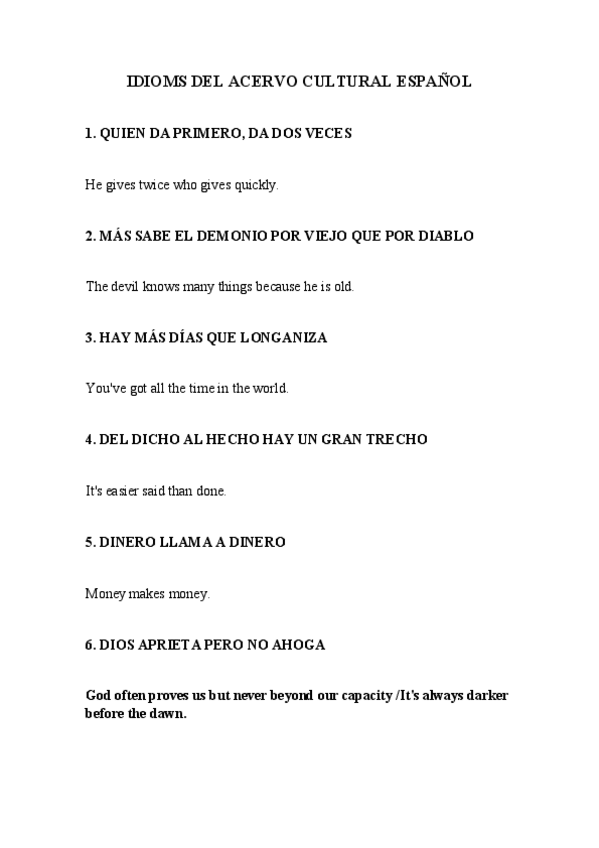 IDIOMS DEL ACERVO CULTURAL ESPAÑOL

1. QUIEN DA PRIMERO, DA DOS VECES

He gives twice who gives quickly.

2. MÁS SABE EL DEMONIO POR VIEJO QUE POR DIABLO

The devil knows many things because he is old.

3. HAY MÁS DÍAS QUE LONGANIZA

You've got all the time in the world.

4. DEL DICHO AL HECHO HAY UN GRAN TRECHO

It's easier said than done.

5. DINERO LLAMA A DINERO

Money makes money.

6. DIOS APRIETA PERO NO AHOGA

God often proves us but never beyond our capacity /It's always darker before the dawn.